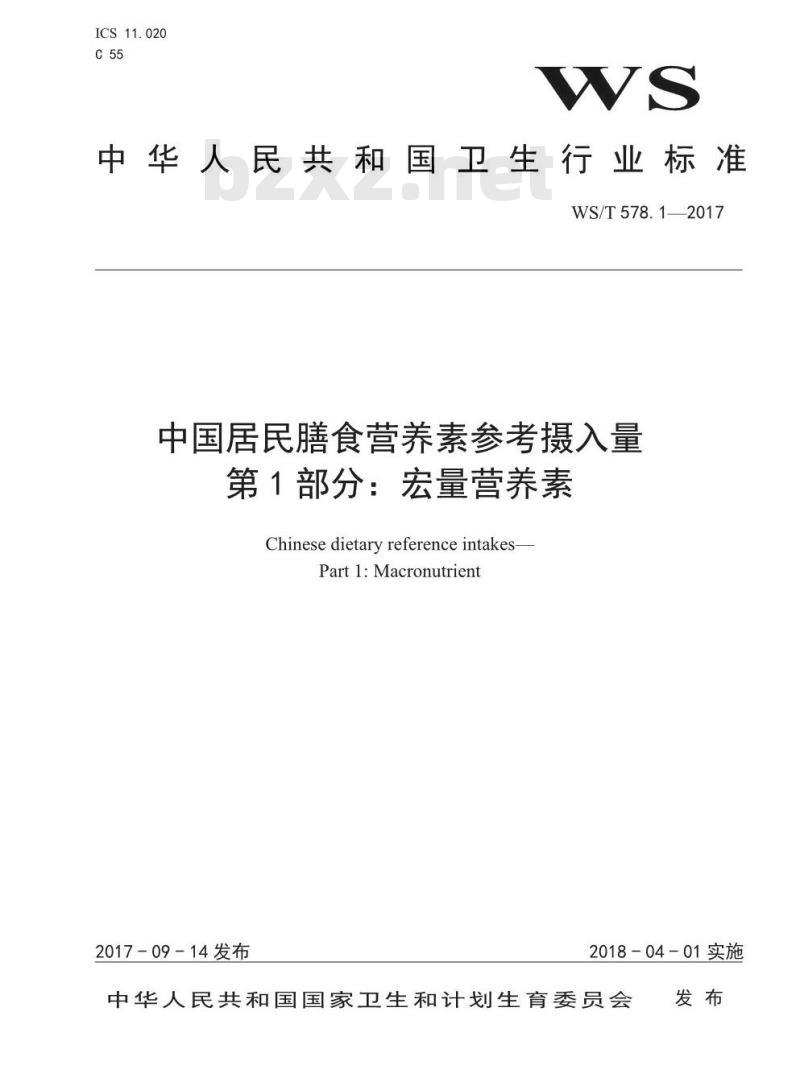 ICS 11.020
C 55

WS

中华人民共和国卫生行业标准

bzxz.net

WS/T 578.1—2017

中国居民膳食营养素参考摄入量
第1部分：宏量营养素

Chinese dietary reference intakes—
Part 1: Macronutrient

2017－09－14发布

2018－04－01实施

中华人民共和国国家卫生和计划生育委员会　发布